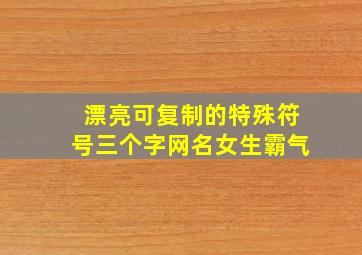 漂亮可复制的特殊符号三个字网名女生霸气